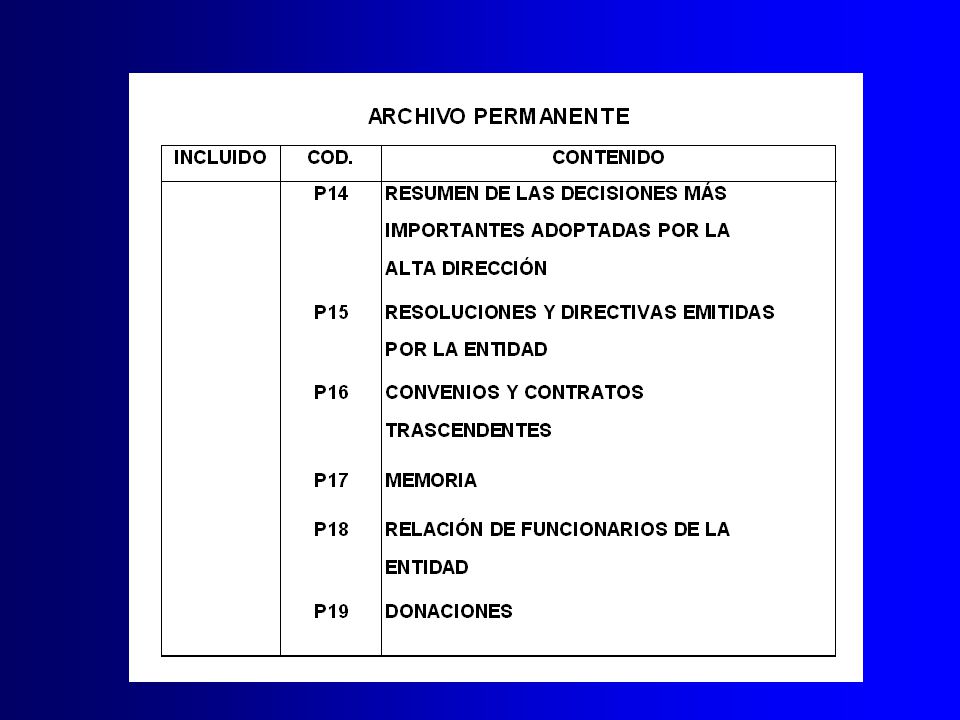 ARCHIVO PERMANENTE

| INCLUIDO | COD. | CONTENIDO |
|---|---|---|
| | P14 | RESUMEN DE LAS DECISIONES MÁS IMPORTANTES ADOPTADAS POR LA ALTA DIRECCIÓN |
| | P15 | RESOLUCIONES Y DIRECTIVAS EMITIDAS POR LA ENTIDAD |
| | P16 | CONVENIOS Y CONTRATOS TRASCENDENTES |
| | P17 | MEMORIA |
| | P18 | RELACIÓN DE FUNCIONARIOS DE LA ENTIDAD |
| | P19 | DONACIONES |